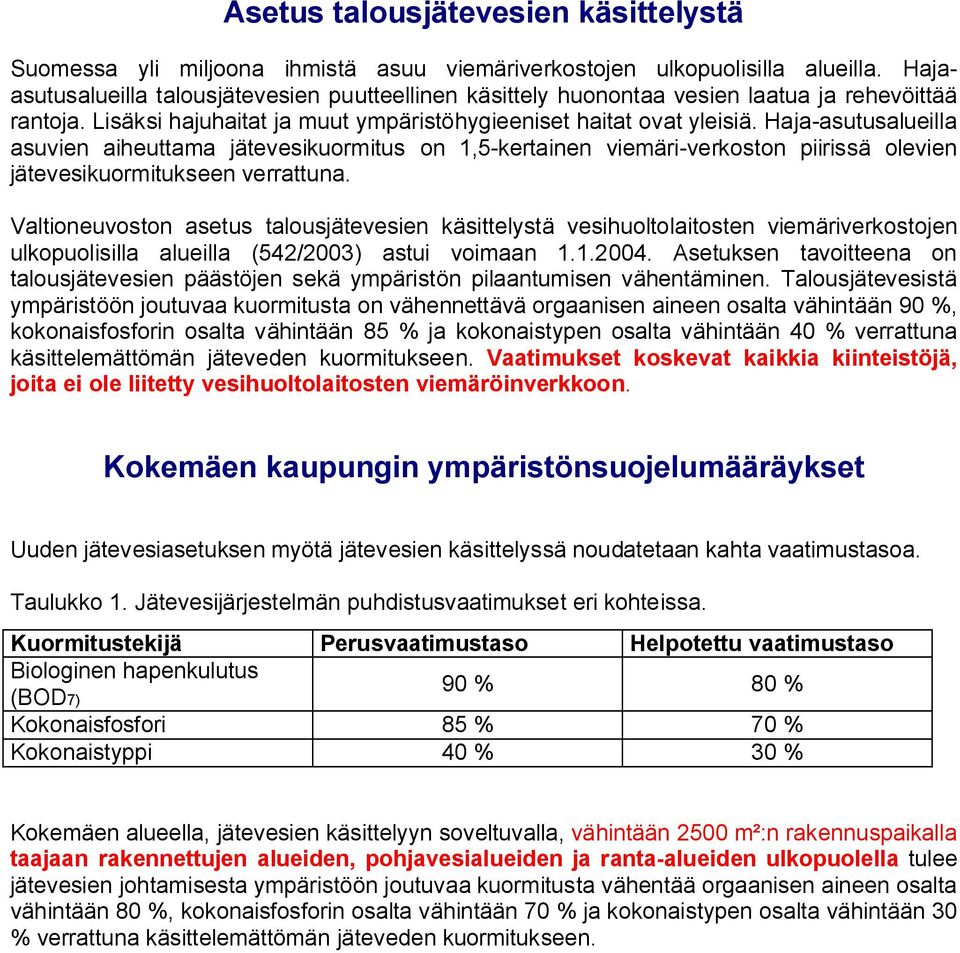 Asetus talousjätevesien käsittelystä

Suomessa yli miljoona ihmistä asuu viemäriverkostojen ulkopuolisilla alueilla. Haja-asutusalueilla talousjätevesien puutteellinen käsittely huonontaa vesien laatua ja rehevöittää rantoja. Lisäksi hajuhaitat ja muut ympäristöhygieeniset haitat ovat yleisiä. Haja-asutusalueilla asuvien aiheuttama jätevesikuormitus on 1,5-kertainen viemäri-verkoston piirissä olevien jätevesikuormitukseen verrattuna.

Valtioneuvoston asetus talousjätevesien käsittelystä vesihuoltolaitosten viemäriverkostojen ulkopuolisilla alueilla (542/2003) astui voimaan 1.1.2004. Asetuksen tavoitteena on talousjätevesien päästöjen sekä ympäristön pilaantumisen vähentäminen. Talousjätevesistä ympäristöön joutuvaa kuormitusta on vähennettävä orgaanisen aineen osalta vähintään 90 %, kokonaisfosforin osalta vähintään 85 % ja kokonaistypen osalta vähintään 40 % verrattuna käsittelemättömän jäteveden kuormitukseen. Vaatimukset koskevat kaikkia kiinteistöjä, joita ei ole liitetty vesihuoltolaitosten viemäröinverkkoon.

Kokemäen kaupungin ympäristönsuojelumääräykset

Uuden jätevesiasetuksen myötä jätevesien käsittelyssä noudatetaan kahta vaatimustasoa.

Taulukko 1. Jätevesijärjestelmän puhdistusvaatimukset eri kohteissa.

| Kuormitustekijä | Perusvaatimustaso | Helpotettu vaatimustaso |
|---|---|---|
| Biologinen hapenkulutus (BOD7) | 90 % | 80 % |
| Kokonaisfosfori | 85 % | 70 % |
| Kokonaistyppi | 40 % | 30 % |

Kokemäen alueella, jätevesien käsittelyyn soveltuvalla, vähintään 2500 m²:n rakennuspaikalla taajaan rakennettujen alueiden, pohjavesialueiden ja ranta-alueiden ulkopuolella tulee jätevesien johtamisesta ympäristöön joutuvaa kuormitusta vähentää orgaanisen aineen osalta vähintään 80 %, kokonaisfosforin osalta vähintään 70 % ja kokonaistypen osalta vähintään 30 % verrattuna käsittelemättömän jäteveden kuormitukseen.